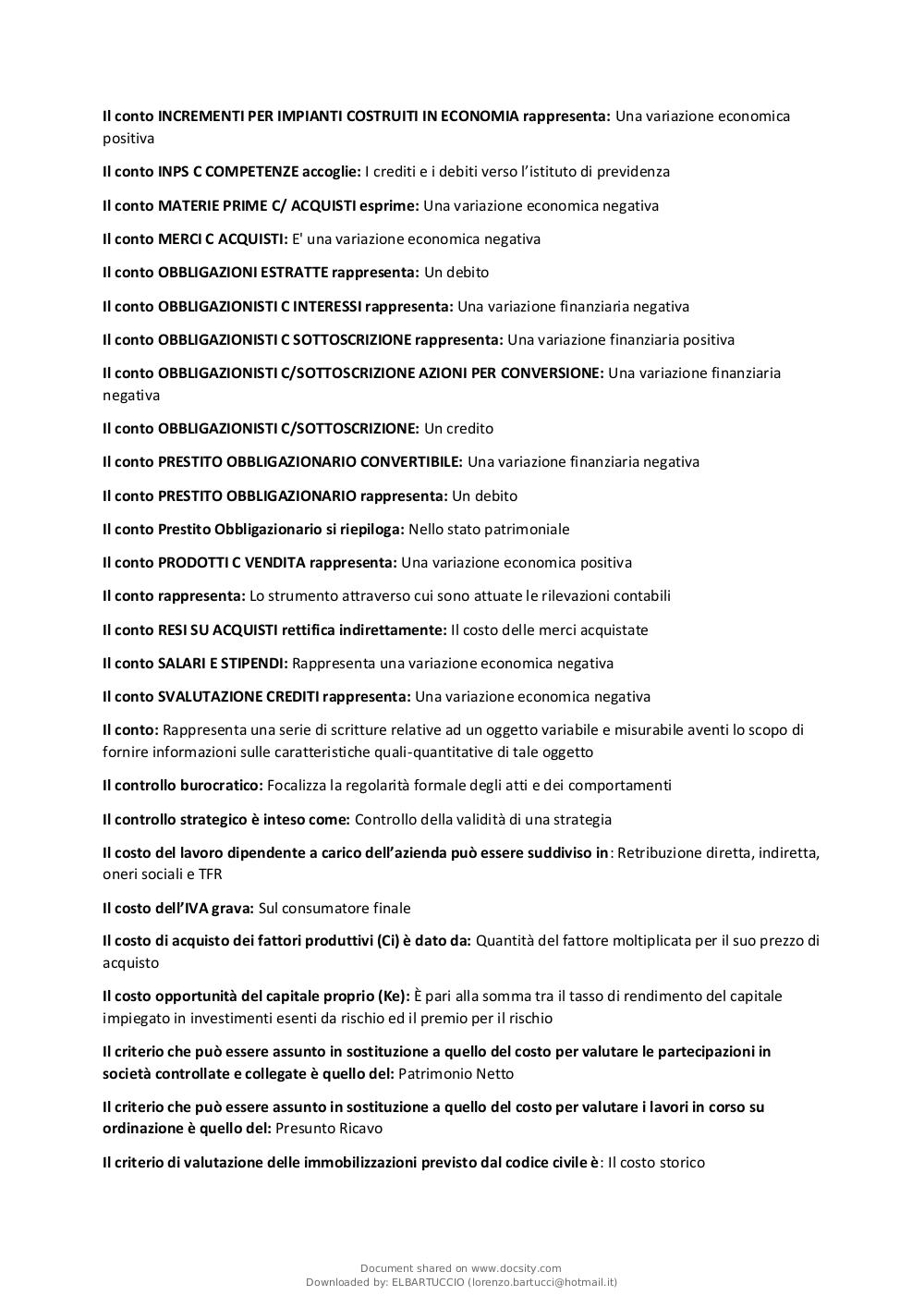 Il conto INCREMENTI PER IMPIANTI COSTRUITI IN ECONOMIA rappresenta: Una variazione economica positiva

Il conto INPS C COMPETENZE accoglie: I crediti e i debiti verso l'istituto di previdenza

Il conto MATERIE PRIME C/ ACQUISTI esprime: Una variazione economica negativa

Il conto MERCI C ACQUISTI: E' una variazione economica negativa

Il conto OBBLIGAZIONI ESTRATTE rappresenta: Un debito

Il conto OBBLIGAZIONISTI C INTERESSI rappresenta: Una variazione finanziaria negativa

Il conto OBBLIGAZIONISTI C SOTTOSCRIZIONE rappresenta: Una variazione finanziaria positiva

Il conto OBBLIGAZIONISTI C/SOTTOSCRIZIONE AZIONI PER CONVERSIONE: Una variazione finanziaria negativa

Il conto OBBLIGAZIONISTI C/SOTTOSCRIZIONE: Un credito

Il conto PRESTITO OBBLIGAZIONARIO CONVERTIBILE: Una variazione finanziaria negativa

Il conto PRESTITO OBBLIGAZIONARIO rappresenta: Un debito

Il conto Prestito Obbligazionario si riepiloga: Nello stato patrimoniale

Il conto PRODOTTI C VENDITA rappresenta: Una variazione economica positiva

Il conto rappresenta: Lo strumento attraverso cui sono attuate le rilevazioni contabili

Il conto RESI SU ACQUISTI rettifica indirettamente: Il costo delle merci acquistate

Il conto SALARI E STIPENDI: Rappresenta una variazione economica negativa

Il conto SVALUTAZIONE CREDITI rappresenta: Una variazione economica negativa

Il conto: Rappresenta una serie di scritture relative ad un oggetto variabile e misurabile aventi lo scopo di fornire informazioni sulle caratteristiche quali-quantitative di tale oggetto

Il controllo burocratico: Focalizza la regolarità formale degli atti e dei comportamenti

Il controllo strategico è inteso come: Controllo della validità di una strategia

Il costo del lavoro dipendente a carico dell'azienda può essere suddiviso in: Retribuzione diretta, indiretta, oneri sociali e TFR

Il costo dell'IVA grava: Sul consumatore finale

Il costo di acquisto dei fattori produttivi (Ci) è dato da: Quantità del fattore moltiplicata per il suo prezzo di acquisto

Il costo opportunità del capitale proprio (Ke): È pari alla somma tra il tasso di rendimento del capitale impiegato in investimenti esenti da rischio ed il premio per il rischio

Il criterio che può essere assunto in sostituzione a quello del costo per valutare le partecipazioni in società controllate e collegate è quello del: Patrimonio Netto

Il criterio che può essere assunto in sostituzione a quello del costo per valutare i lavori in corso su ordinazione è quello del: Presunto Ricavo

Il criterio di valutazione delle immobilizzazioni previsto dal codice civile è: Il costo storico

Document shared on www.docsity.com
Downloaded by: ELBARTUCCIO (lorenzo.bartucci@hotmail.it)